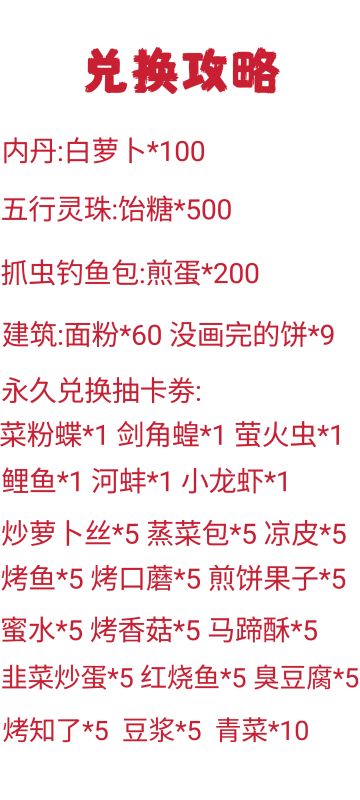 兑换攻略

内丹:白萝卜*100

五行灵珠:饴糖*500

抓虫钓鱼包:煎蛋*200

建筑:面粉*60 没画完的饼*9

永久兑换抽卡券:
菜粉蝶*1 剑角蝗*1 萤火虫*1
鲤鱼*1 河蚌*1 小龙虾*1

炒萝卜丝*5 蒸菜包*5 凉皮*5
烤鱼*5 烤口蘑*5 煎饼果子*5
蜜水*5 烤香菇*5 马蹄酥*5
韭菜炒蛋*5 红烧鱼*5 臭豆腐*5
烤知了*5 豆浆*5 青菜*10